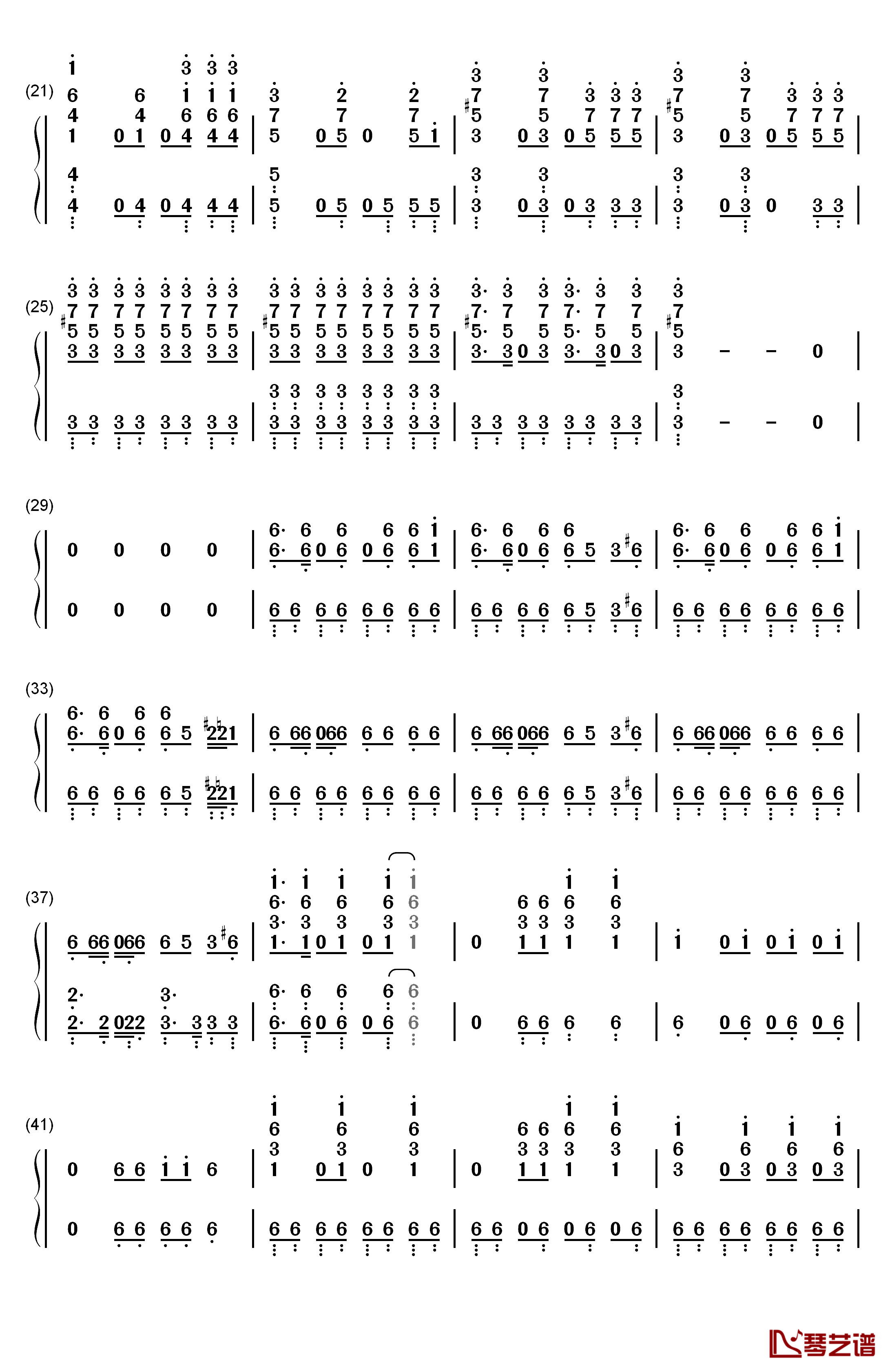 (21)

(25)

(29)

(33)

(37)

(41)

琴艺谱